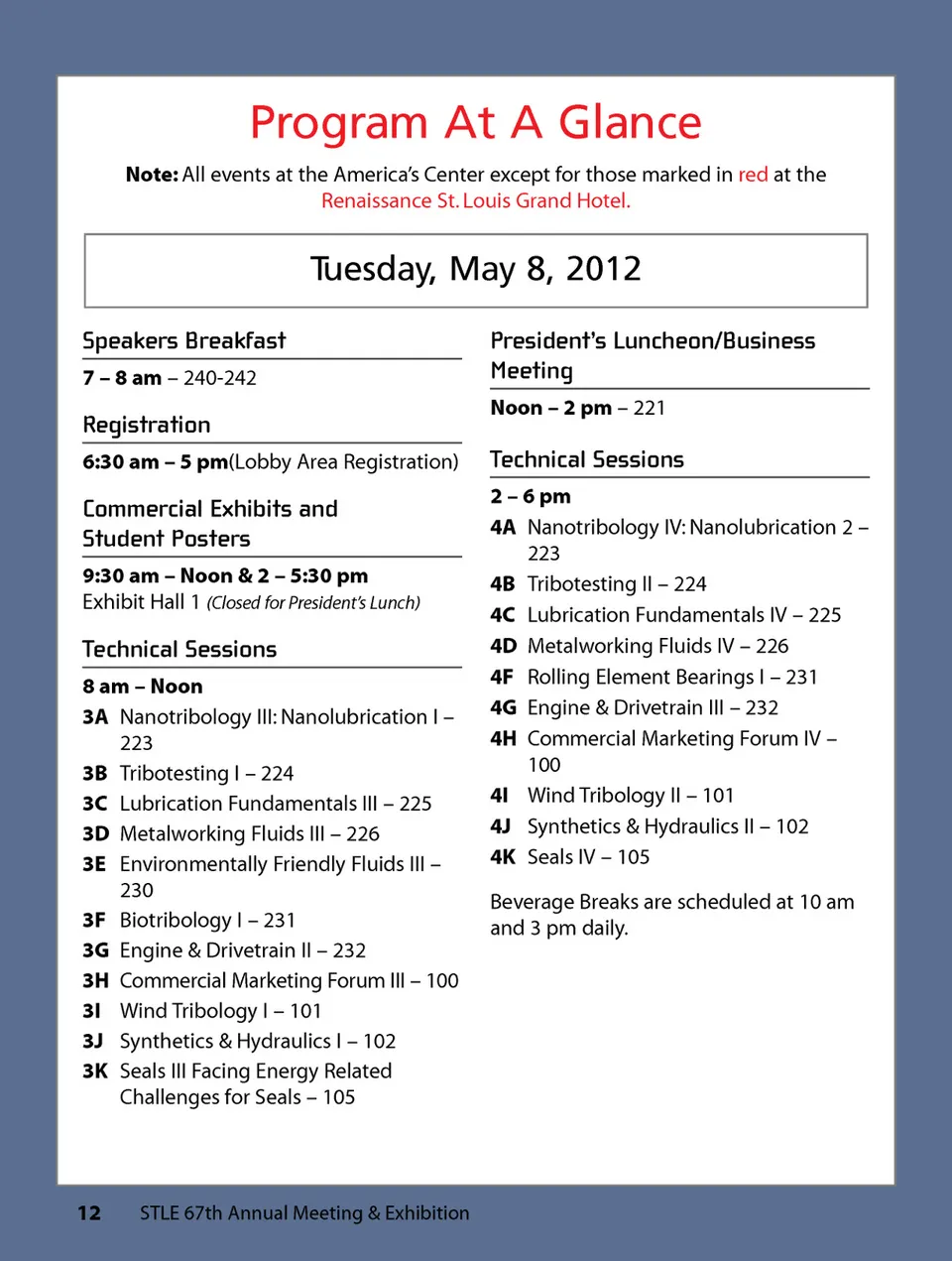 Program At A Glance

Note: All events at the America's Center except for those marked in red at the Renaissance St. Louis Grand Hotel.

Tuesday, May 8, 2012

Speakers Breakfast

7 – 8 am – 240-242

Registration

6:30 am – 5 pm(Lobby Area Registration)

Commercial Exhibits and Student Posters

9:30 am – Noon & 2 – 5:30 pm
Exhibit Hall 1 (Closed for President's Lunch)

Technical Sessions

8 am – Noon
3A Nanotribology III: Nanolubrication I – 223
3B Tribotesting I – 224
3C Lubrication Fundamentals III – 225
3D Metalworking Fluids III – 226
3E Environmentally Friendly Fluids III – 230
3F Biotribology I – 231
3G Engine & Drivetrain II – 232
3H Commercial Marketing Forum III – 100
3I Wind Tribology I – 101
3J Synthetics & Hydraulics I – 102
3K Seals III Facing Energy Related Challenges for Seals – 105

President's Luncheon/Business Meeting

Noon – 2 pm – 221

Technical Sessions

2 – 6 pm
4A Nanotribology IV: Nanolubrication 2 – 223
4B Tribotesting II – 224
4C Lubrication Fundamentals IV – 225
4D Metalworking Fluids IV – 226
4F Rolling Element Bearings I – 231
4G Engine & Drivetrain III – 232
4H Commercial Marketing Forum IV – 100
4I Wind Tribology II – 101
4J Synthetics & Hydraulics II – 102
4K Seals IV – 105

Beverage Breaks are scheduled at 10 am and 3 pm daily.

12 STLE 67th Annual Meeting & Exhibition